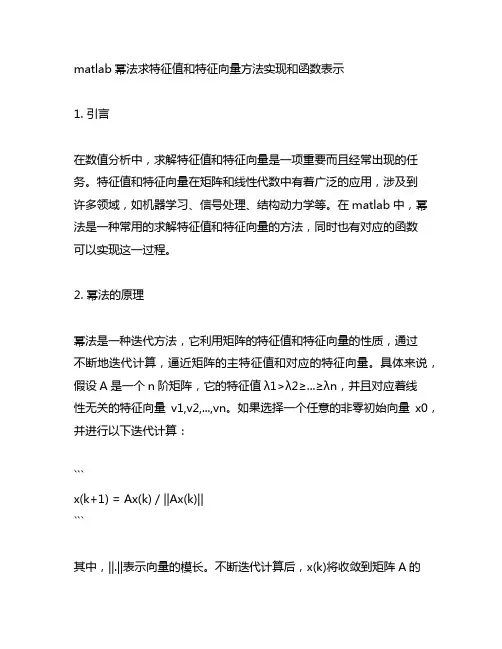 matlab 幂法求特征值和特征向量方法实现和函数表示

1. 引言

在数值分析中，求解特征值和特征向量是一项重要而且经常出现的任务。特征值和特征向量在矩阵和线性代数中有着广泛的应用，涉及到许多领域，如机器学习、信号处理、结构动力学等。在 matlab 中，幂法是一种常用的求解特征值和特征向量的方法，同时也有对应的函数可以实现这一过程。

2. 幂法的原理

幂法是一种迭代方法，它利用矩阵的特征值和特征向量的性质，通过不断地迭代计算，逼近矩阵的主特征值和对应的特征向量。具体来说，假设 A 是一个 n 阶矩阵，它的特征值 λ1>λ2≥...≥λn，并且对应着线性无关的特征向量 v1,v2,...,vn。如果选择一个任意的非零初始向量 x0，并进行以下迭代计算：

```
x(k+1) = Ax(k) / ||Ax(k)||
```

其中，||.||表示向量的模长。不断迭代计算后，x(k)将收敛到矩阵 A 的